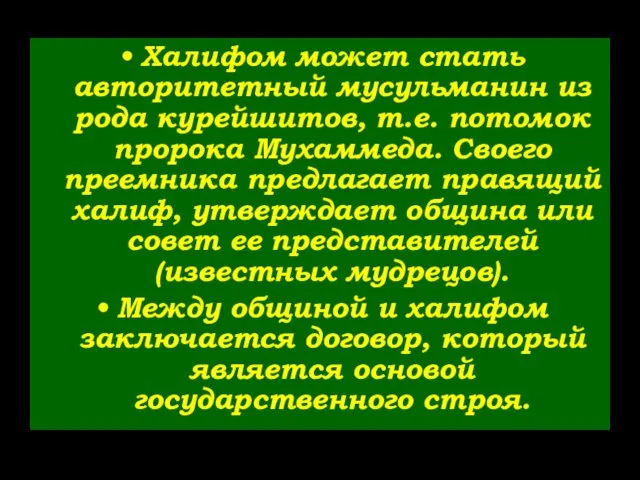 • Халифом может стать авторитетный мусульманин из рода курейшитов, т.е. потомок пророка Мухаммеда. Своего преемника предлагает правящий халиф, утверждает община или совет ее представителей (известных мудрецов).

• Между общиной и халифом заключается договор, который является основой государственного строя.